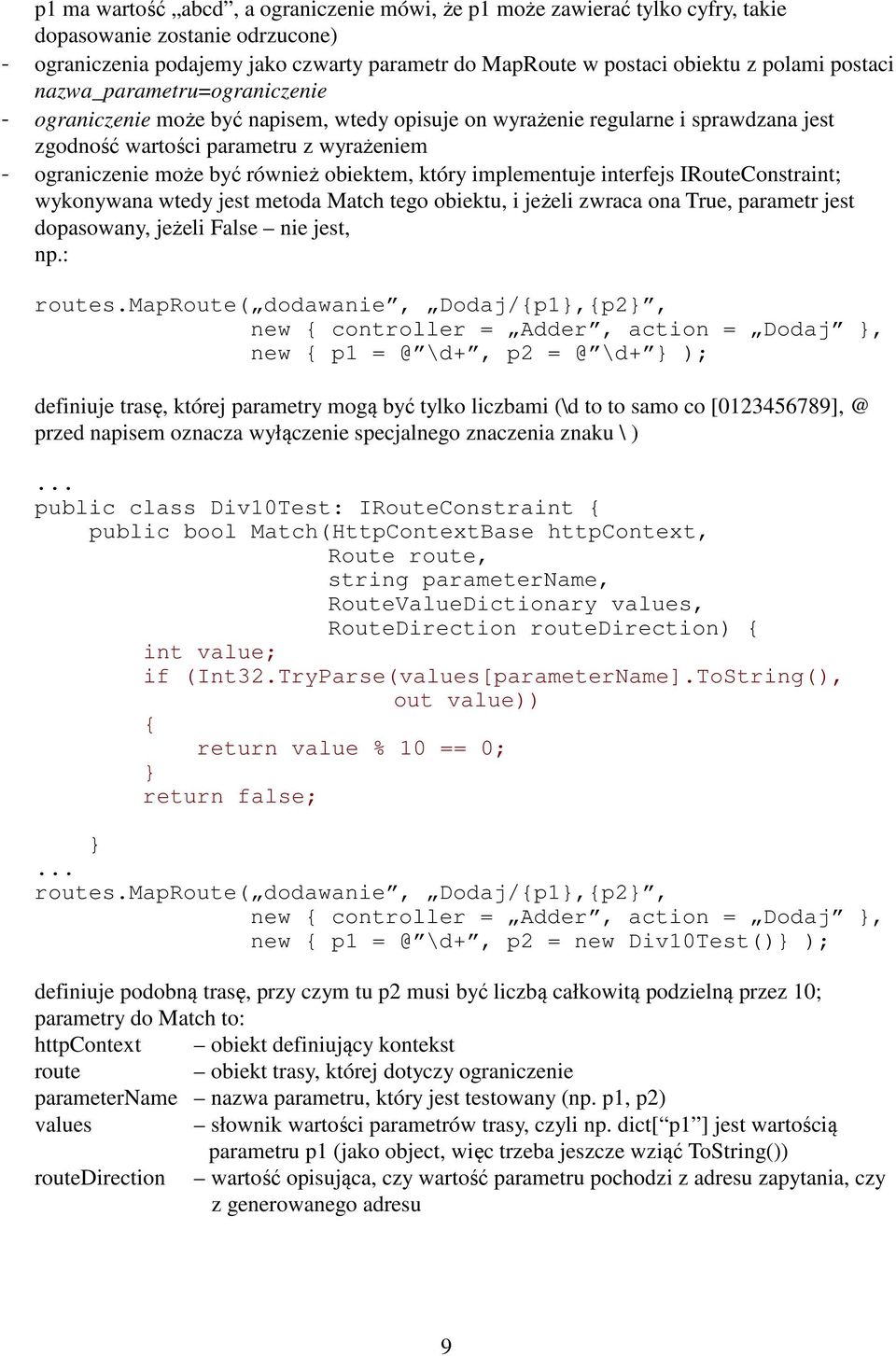 p1 ma wartość „abcd”, a ograniczenie mówi, że p1 może zawierać tylko cyfry, takie dopasowanie zostanie odrzucone)
- ograniczenia podajemy jako czwarty parametr do MapRoute w postaci obiektu z polami postaci nazwa_parametru=ograniczenie
- ograniczenie może być napisem, wtedy opisuje on wyrażenie regularne i sprawdzana jest zgodność wartości parametru z wyrażeniem
- ograniczenie może być również obiektem, który implementuje interfejs IRouteConstraint; wykonywana wtedy jest metoda Match tego obiektu, i jeżeli zwraca ona True, parametr jest dopasowany, jeżeli False – nie jest,
np.:

routes.MapRoute(„dodawanie”, „Dodaj/{p1},{p2}”,
        new { controller = „Adder”, action = „Dodaj” },
        new { p1 = @”\d+”, p2 = @”\d+”} );

definiuje trasę, której parametry mogą być tylko liczbami (\d to to samo co [0123456789], @ przed napisem oznacza wyłączenie specjalnego znaczenia znaku \ )

...
public class Div10Test: IRouteConstraint {
    public bool Match(HttpContextBase httpContext,
                Route route,
                string parameterName,
                RouteValueDictionary values,
                RouteDirection routeDirection) {
        int value;
        if (Int32.TryParse(values[parameterName].ToString(),
                out value))
        {
            return value % 10 == 0;
        }
        return false;

    }
...
routes.MapRoute(„dodawanie”, „Dodaj/{p1},{p2}”,
        new { controller = „Adder”, action = „Dodaj” },
        new { p1 = @”\d+”, p2 = new Div10Test()} );

definiuje podobną trasę, przy czym tu p2 musi być liczbą całkowitą podzielną przez 10;
parametry do Match to:
httpContext – obiekt definiujący kontekst
route – obiekt trasy, której dotyczy ograniczenie
parameterName – nazwa parametru, który jest testowany (np. p1, p2)
values – słownik wartości parametrów trasy, czyli np. dict[“p1”] jest wartością parametru p1 (jako object, więc trzeba jeszcze wziąć ToString())
routeDirection – wartość opisująca, czy wartość parametru pochodzi z adresu zapytania, czy z generowanego adresu

9